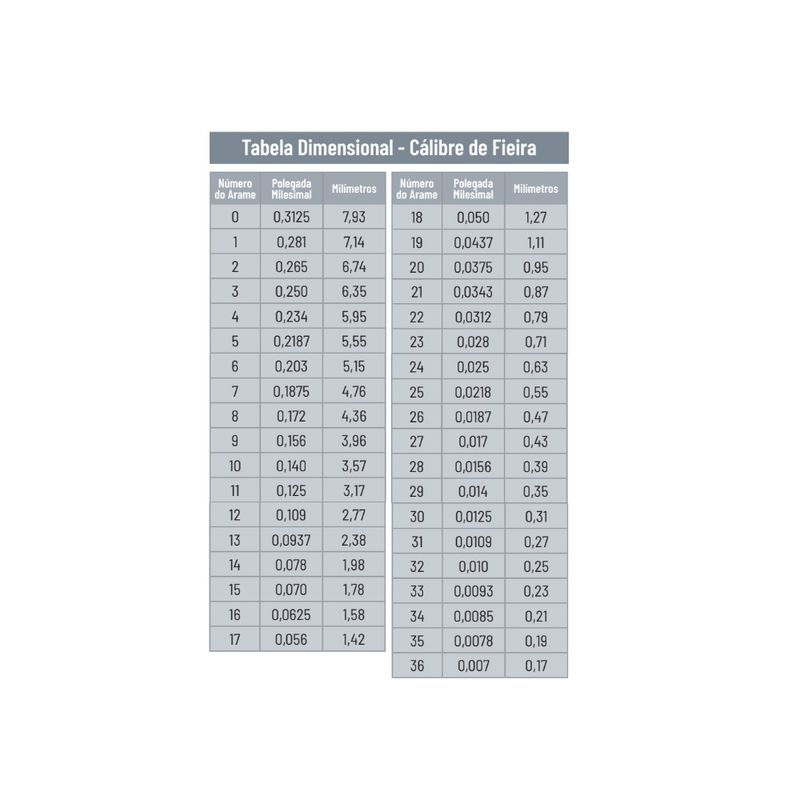 Tabela Dimensional - Cálibre de Fieira

| Número do Arame | Polegada Milesimal | Milímetros |
|---|---|---|
| 0 | 0,3125 | 7,93 |
| 1 | 0,281 | 7,14 |
| 2 | 0,265 | 6,74 |
| 3 | 0,250 | 6,35 |
| 4 | 0,234 | 5,95 |
| 5 | 0,2187 | 5,55 |
| 6 | 0,203 | 5,15 |
| 7 | 0,1875 | 4,76 |
| 8 | 0,172 | 4,36 |
| 9 | 0,156 | 3,96 |
| 10 | 0,140 | 3,57 |
| 11 | 0,125 | 3,17 |
| 12 | 0,109 | 2,77 |
| 13 | 0,0937 | 2,38 |
| 14 | 0,078 | 1,98 |
| 15 | 0,070 | 1,78 |
| 16 | 0,0625 | 1,58 |
| 17 | 0,056 | 1,42 |

| Número do Arame | Polegada Milesimal | Milímetros |
|---|---|---|
| 18 | 0,050 | 1,27 |
| 19 | 0,0437 | 1,11 |
| 20 | 0,0375 | 0,95 |
| 21 | 0,0343 | 0,87 |
| 22 | 0,0312 | 0,79 |
| 23 | 0,028 | 0,71 |
| 24 | 0,025 | 0,63 |
| 25 | 0,0218 | 0,55 |
| 26 | 0,0187 | 0,47 |
| 27 | 0,017 | 0,43 |
| 28 | 0,0156 | 0,39 |
| 29 | 0,014 | 0,35 |
| 30 | 0,0125 | 0,31 |
| 31 | 0,0109 | 0,27 |
| 32 | 0,010 | 0,25 |
| 33 | 0,0093 | 0,23 |
| 34 | 0,0085 | 0,21 |
| 35 | 0,0078 | 0,19 |
| 36 | 0,007 | 0,17 |